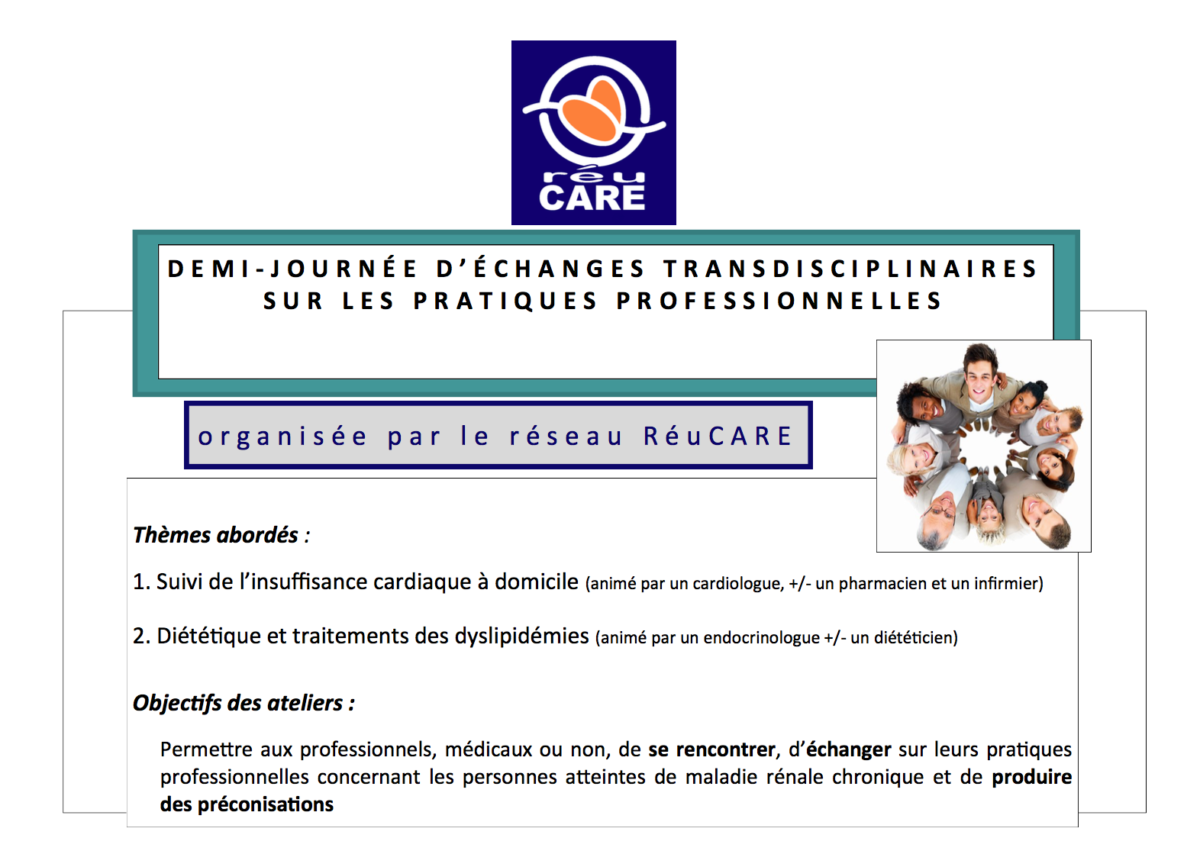 réu
CARE

DEMI-JOURNÉE D'ÉCHANGES TRANSDISCIPLINAIRES SUR LES PRATIQUES PROFESSIONNELLES

organisée par le réseau RéuCARE

Thèmes abordés :

1. Suivi de l'insuffisance cardiaque à domicile (animé par un cardiologue, +/- un pharmacien et un infirmier)

2. Diététique et traitements des dyslipidémies (animé par un endocrinologue +/- un diététicien)

Objectifs des ateliers :

Permettre aux professionnels, médicaux ou non, de se rencontrer, d'échanger sur leurs pratiques professionnelles concernant les personnes atteintes de maladie rénale chronique et de produire des préconisations